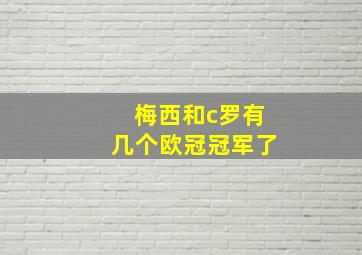 梅西和c罗有
几个欧冠冠军了